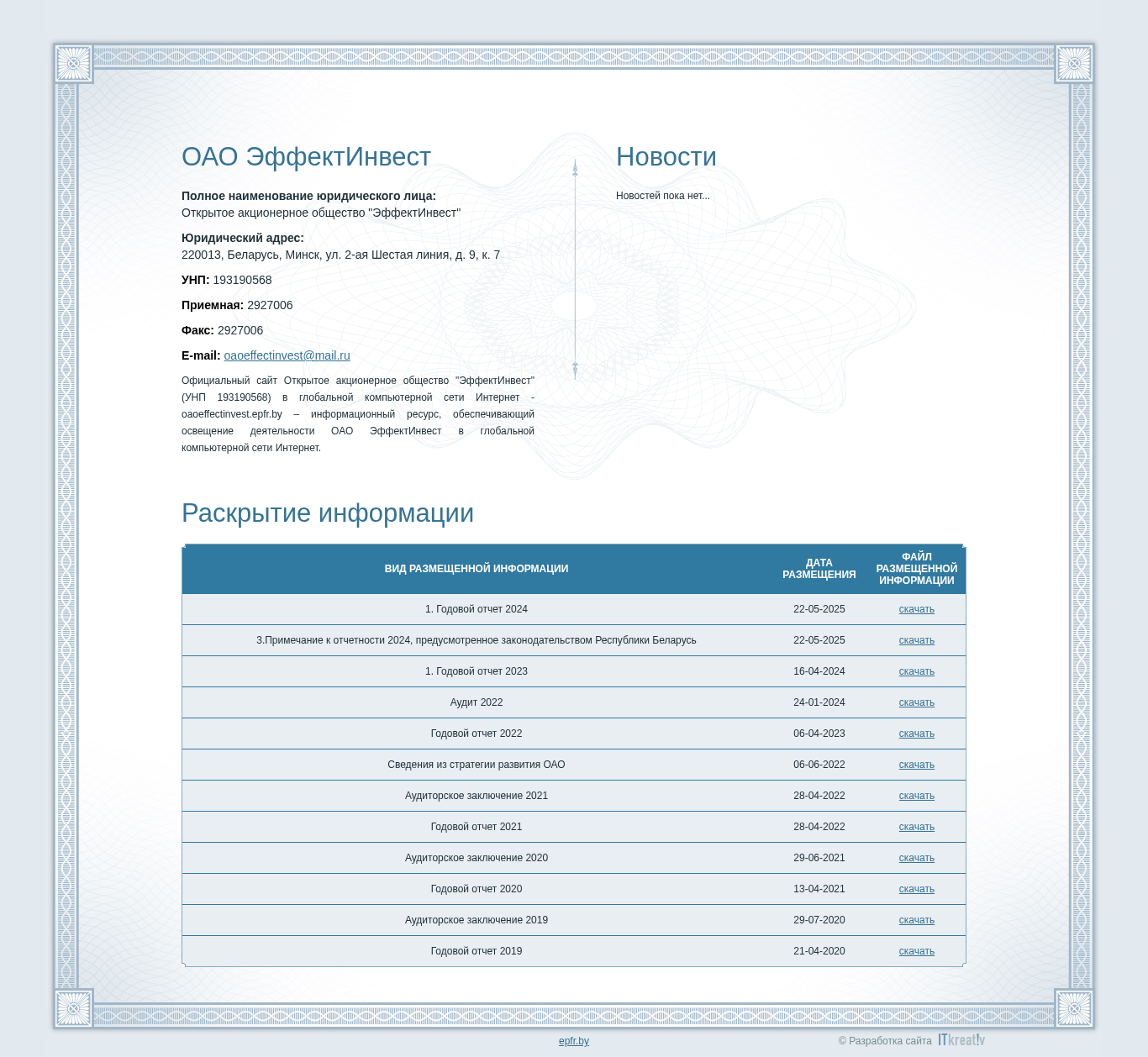 ОАО ЭффектИнвест

**Полное наименование юридического лица:**
Открытое акционерное общество "ЭффектИнвест"

**Юридический адрес:**
220013, Беларусь, Минск, ул. 2-ая Шестая линия, д. 9, к. 7

**УНП:** 193190568

**Приемная:** 2927006

**Факс:** 2927006

**E-mail:** oaoeffectinvest@mail.ru

Официальный сайт Открытое акционерное общество "ЭффектИнвест" (УНП 193190568) в глобальной компьютерной сети Интернет - oaoeffectinvest.epfr.by – информационный ресурс, обеспечивающий освещение деятельности ОАО ЭффектИнвест в глобальной компьютерной сети Интернет.

Новости

Новостей пока нет...

Раскрытие информации

| ВИД РАЗМЕЩЕННОЙ ИНФОРМАЦИИ | ДАТА РАЗМЕЩЕНИЯ | ФАЙЛ РАЗМЕЩЕННОЙ ИНФОРМАЦИИ |
|---|---|---|
| 1. Годовой отчет 2024 | 22-05-2025 | скачать |
| 3.Примечание к отчетности 2024, предусмотренное законодательством Республики Беларусь | 22-05-2025 | скачать |
| 1. Годовой отчет 2023 | 16-04-2024 | скачать |
| Аудит 2022 | 24-01-2024 | скачать |
| Годовой отчет 2022 | 06-04-2023 | скачать |
| Сведения из стратегии развития ОАО | 06-06-2022 | скачать |
| Аудиторское заключение 2021 | 28-04-2022 | скачать |
| Годовой отчет 2021 | 28-04-2022 | скачать |
| Аудиторское заключение 2020 | 29-06-2021 | скачать |
| Годовой отчет 2020 | 13-04-2021 | скачать |
| Аудиторское заключение 2019 | 29-07-2020 | скачать |
| Годовой отчет 2019 | 21-04-2020 | скачать |

epfr.by

© Разработка сайта ITkreat!v